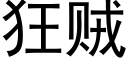 狂贼